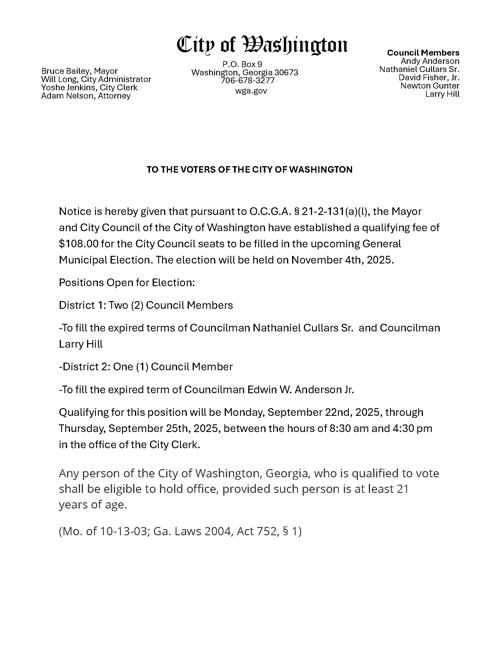 City of Washington

Bruce Bailey, Mayor
Will Long, City Administrator
Yoshe Jenkins, City Clerk
Adam Nelson, Attorney

P.O. Box 9
Washington, Georgia 30673
706-678-3277
wga.gov

Council Members
Andy Anderson
Nathaniel Cullars Sr.
David Fisher, Jr.
Newton Gunter
Larry Hill

TO THE VOTERS OF THE CITY OF WASHINGTON

Notice is hereby given that pursuant to O.C.G.A. § 21-2-131(a)(l), the Mayor and City Council of the City of Washington have established a qualifying fee of $108.00 for the City Council seats to be filled in the upcoming General Municipal Election. The election will be held on November 4th, 2025.

Positions Open for Election:

District 1: Two (2) Council Members

-To fill the expired terms of Councilman Nathaniel Cullars Sr. and Councilman Larry Hill

-District 2: One (1) Council Member

-To fill the expired term of Councilman Edwin W. Anderson Jr.

Qualifying for this position will be Monday, September 22nd, 2025, through Thursday, September 25th, 2025, between the hours of 8:30 am and 4:30 pm in the office of the City Clerk.

Any person of the City of Washington, Georgia, who is qualified to vote shall be eligible to hold office, provided such person is at least 21 years of age.

(Mo. of 10-13-03; Ga. Laws 2004, Act 752, § 1)